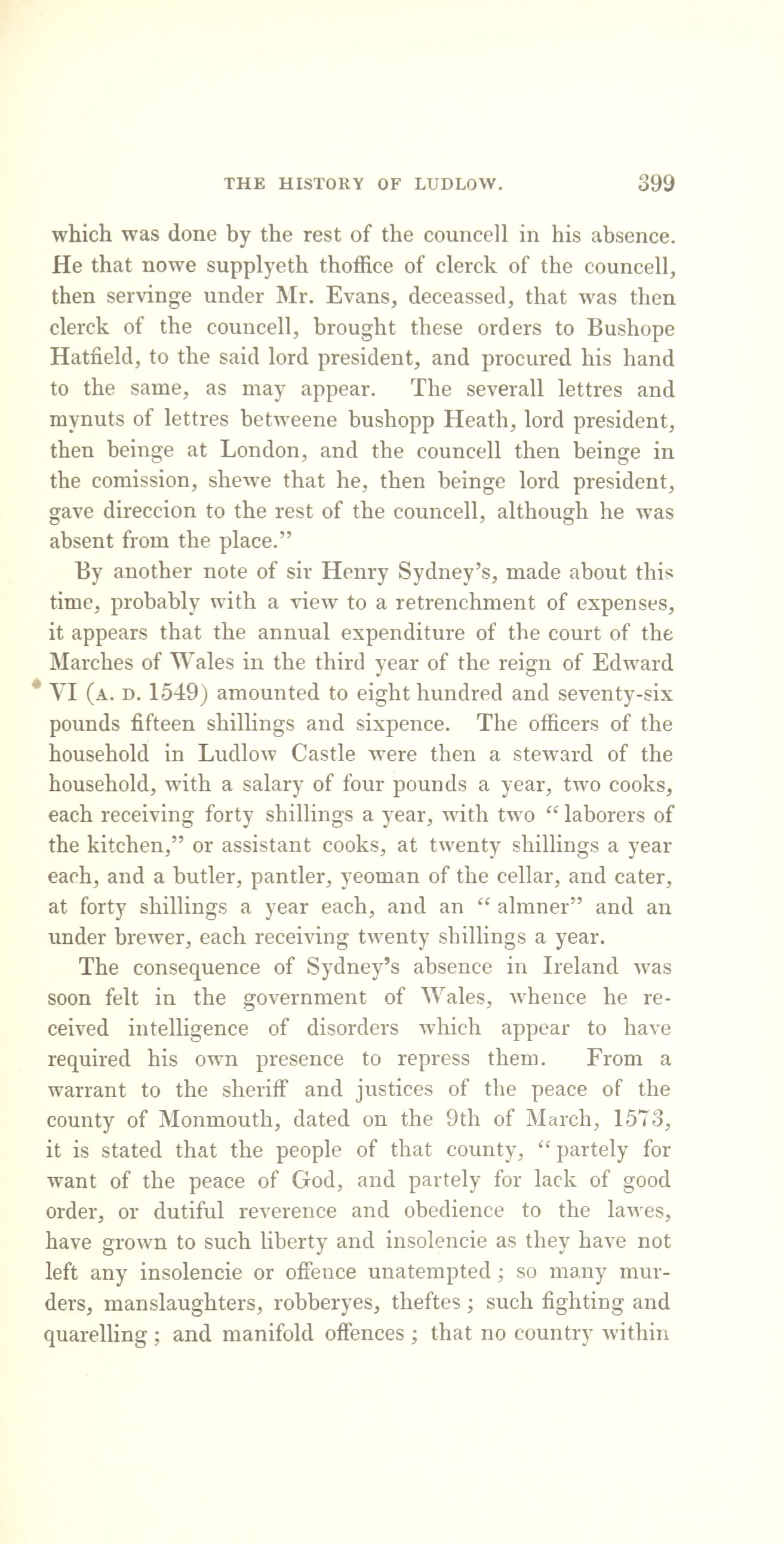 THE HISTORY OF LUDLOW. 399

which was done by the rest of the councell in his absence. He that nowe supplyeth thoffice of clerck of the councell, then servinge under Mr. Evans, deceassed, that was then clerck of the councell, brought these orders to Bushope Hatfield, to the said lord president, and procured his hand to the same, as may appear. The severall lettres and mynuts of lettres betweene bushopp Heath, lord president, then beinge at London, and the councell then beinge in the comission, shewe that he, then beinge lord president, gave direccion to the rest of the councell, although he was absent from the place."

By another note of sir Henry Sydney's, made about this time, probably with a view to a retrenchment of expenses, it appears that the annual expenditure of the court of the Marches of Wales in the third year of the reign of Edward VI (A. D. 1549) amounted to eight hundred and seventy-six pounds fifteen shillings and sixpence. The officers of the household in Ludlow Castle were then a steward of the household, with a salary of four pounds a year, two cooks, each receiving forty shillings a year, with two "laborers of the kitchen," or assistant cooks, at twenty shillings a year each, and a butler, pantler, yeoman of the cellar, and cater, at forty shillings a year each, and an "almner" and an under brewer, each receiving twenty shillings a year.

The consequence of Sydney's absence in Ireland was soon felt in the government of Wales, whence he received intelligence of disorders which appear to have required his own presence to repress them. From a warrant to the sheriff and justices of the peace of the county of Monmouth, dated on the 9th of March, 1573, it is stated that the people of that county, "partely for want of the peace of God, and partely for lack of good order, or dutiful reverence and obedience to the lawes, have grown to such liberty and insolencie as they have not left any insolencie or offence unatempted; so many murders, manslaughters, robberyes, theftes; such fighting and quarelling; and manifold offences; that no country within